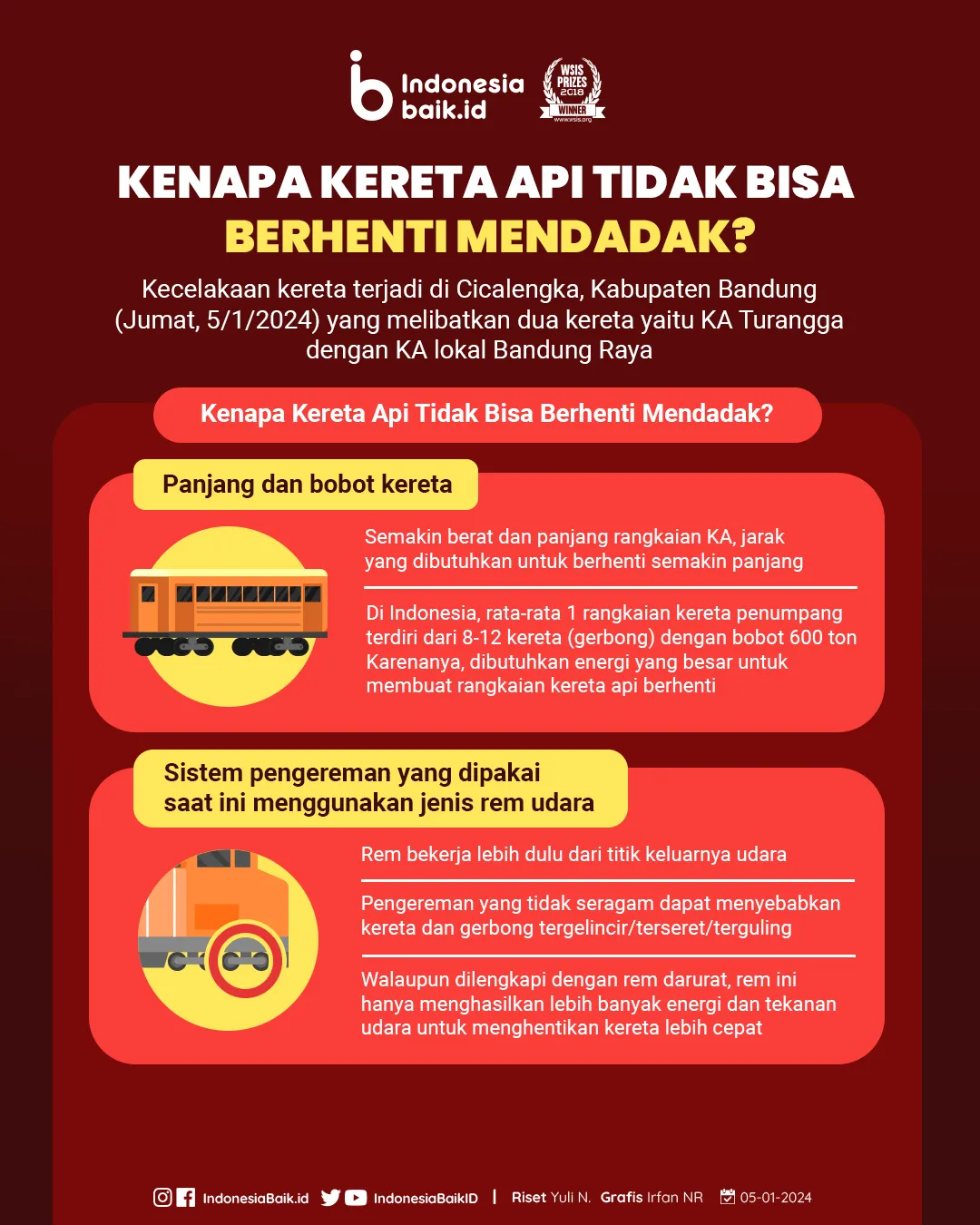 Indonesia baik.id

WSIS PRIZES 2018 WINNER www.wsis.org

KENAPA KERETA API TIDAK BISA BERHENTI MENDADAK?

Kecelakaan kereta terjadi di Cicalengka, Kabupaten Bandung (Jumat, 5/1/2024) yang melibatkan dua kereta yaitu KA Turangga dengan KA lokal Bandung Raya

Kenapa Kereta Api Tidak Bisa Berhenti Mendadak?

Panjang dan bobot kereta

Semakin berat dan panjang rangkaian KA, jarak yang dibutuhkan untuk berhenti semakin panjang

Di Indonesia, rata-rata 1 rangkaian kereta penumpang terdiri dari 8-12 kereta (gerbong) dengan bobot 600 ton Karenanya, dibutuhkan energi yang besar untuk membuat rangkaian kereta api berhenti

Sistem pengereman yang dipakai saat ini menggunakan jenis rem udara

Rem bekerja lebih dulu dari titik keluarnya udara

Pengereman yang tidak seragam dapat menyebabkan kereta dan gerbong tergelincir/terseret/terguling

Walaupun dilengkapi dengan rem darurat, rem ini hanya menghasilkan lebih banyak energi dan tekanan udara untuk menghentikan kereta lebih cepat

IndonesiaBaik.id IndonesiaBaikID | Riset Yuli N. Grafis Irfan NR 05-01-2024